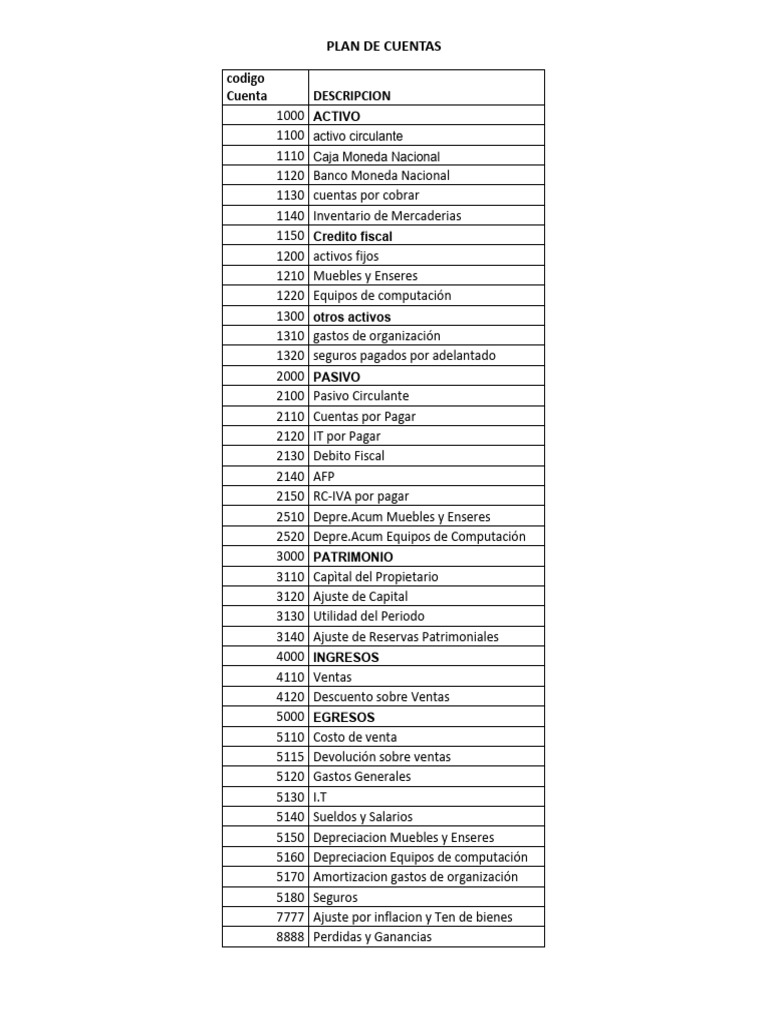 PLAN DE CUENTAS

| codigo Cuenta | DESCRIPCION |
|---|---|
| 1000 | ACTIVO |
| 1100 | activo circulante |
| 1110 | Caja Moneda Nacional |
| 1120 | Banco Moneda Nacional |
| 1130 | cuentas por cobrar |
| 1140 | Inventario de Mercaderias |
| 1150 | Credito fiscal |
| 1200 | activos fijos |
| 1210 | Muebles y Enseres |
| 1220 | Equipos de computación |
| 1300 | otros activos |
| 1310 | gastos de organización |
| 1320 | seguros pagados por adelantado |
| 2000 | PASIVO |
| 2100 | Pasivo Circulante |
| 2110 | Cuentas por Pagar |
| 2120 | IT por Pagar |
| 2130 | Debito Fiscal |
| 2140 | AFP |
| 2150 | RC-IVA por pagar |
| 2510 | Depre.Acum Muebles y Enseres |
| 2520 | Depre.Acum Equipos de Computación |
| 3000 | PATRIMONIO |
| 3110 | Capital del Propietario |
| 3120 | Ajuste de Capital |
| 3130 | Utilidad del Periodo |
| 3140 | Ajuste de Reservas Patrimoniales |
| 4000 | INGRESOS |
| 4110 | Ventas |
| 4120 | Descuento sobre Ventas |
| 5000 | EGRESOS |
| 5110 | Costo de venta |
| 5115 | Devolución sobre ventas |
| 5120 | Gastos Generales |
| 5130 | I.T |
| 5140 | Sueldos y Salarios |
| 5150 | Depreciacion Muebles y Enseres |
| 5160 | Depreciacion Equipos de computación |
| 5170 | Amortizacion gastos de organización |
| 5180 | Seguros |
| 7777 | Ajuste por inflacion y Ten de bienes |
| 8888 | Perdidas y Ganancias |